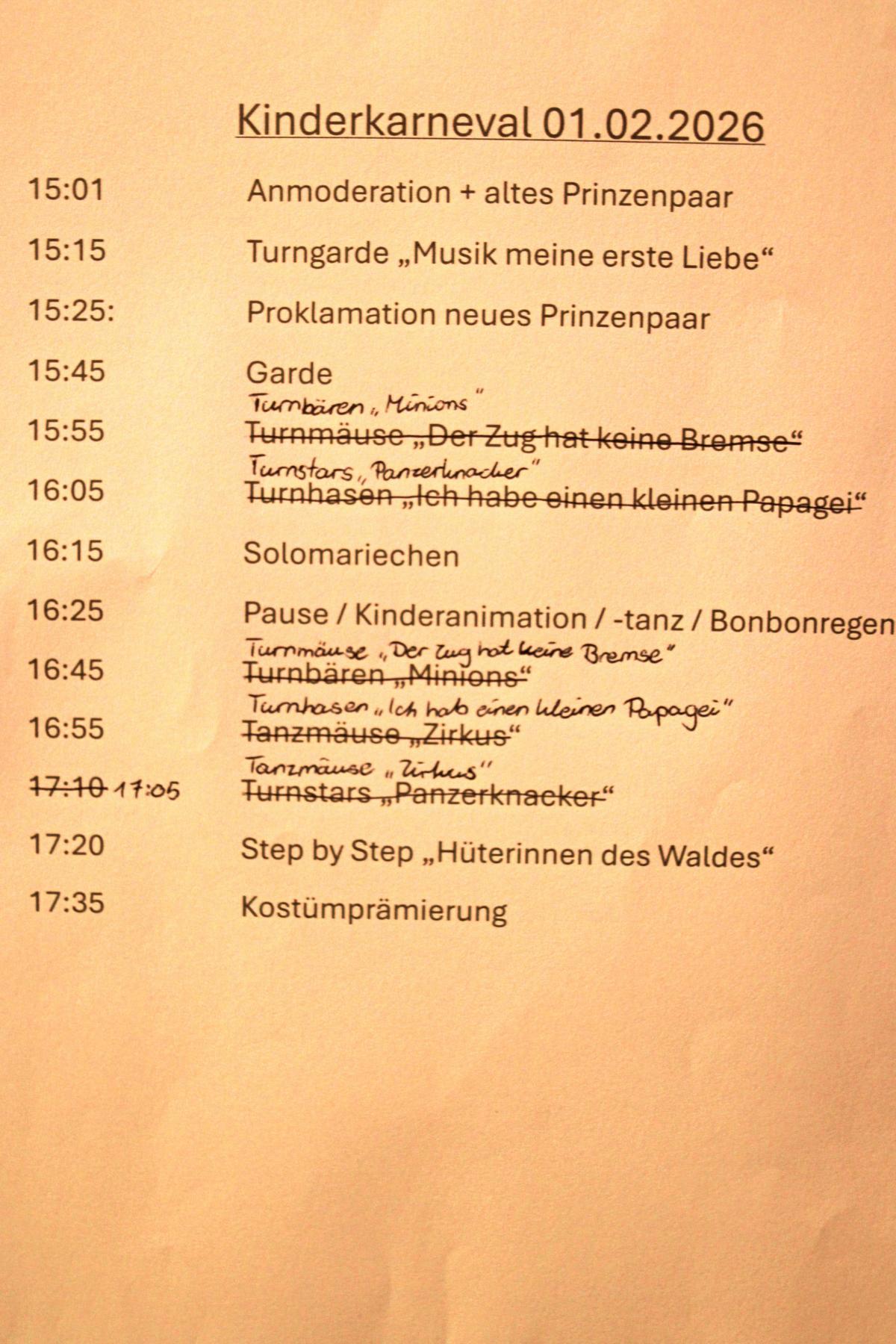 Kinderkarneval 01.02.2026

15:01 Anmoderation + altes Prinzenpaar

15:15 Turngarde „Musik meine erste Liebe“

15:25: Proklamation neues Prinzenpaar

15:45 Garde

Turnbären „Minions“
15:55 ~~Turnmäuse „Der Zug hat keine Bremse“~~

Turnstars „Panzerknacker“
16:05 ~~Turnhasen „Ich habe einen kleinen Papagei“~~

16:15 Solomariechen

16:25 Pause / Kinderanimation / -tanz / Bonbonregen

Turnmäuse „Der Zug hat keine Bremse“
16:45 ~~Turnbären „Minions“~~

Turnhasen „Ich hab einen kleinen Papagei“
16:55 ~~Tanzmäuse „Zirkus“~~

Tanzmäuse „Zirkus“
~~17:10~~ 17:05 ~~Turnstars „Panzerknacker“~~

17:20 Step by Step „Hüterinnen des Waldes“

17:35 Kostümprämierung